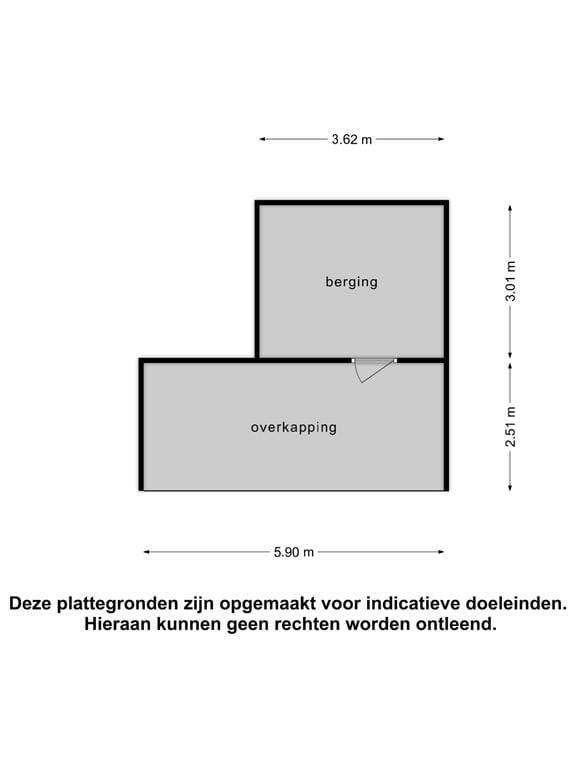 3.62 m

berging

3.01 m

overkapping

2.51 m

5.90 m

Deze plattegronden zijn opgemaakt voor indicatieve doeleinden.
Hieraan kunnen geen rechten worden ontleend.